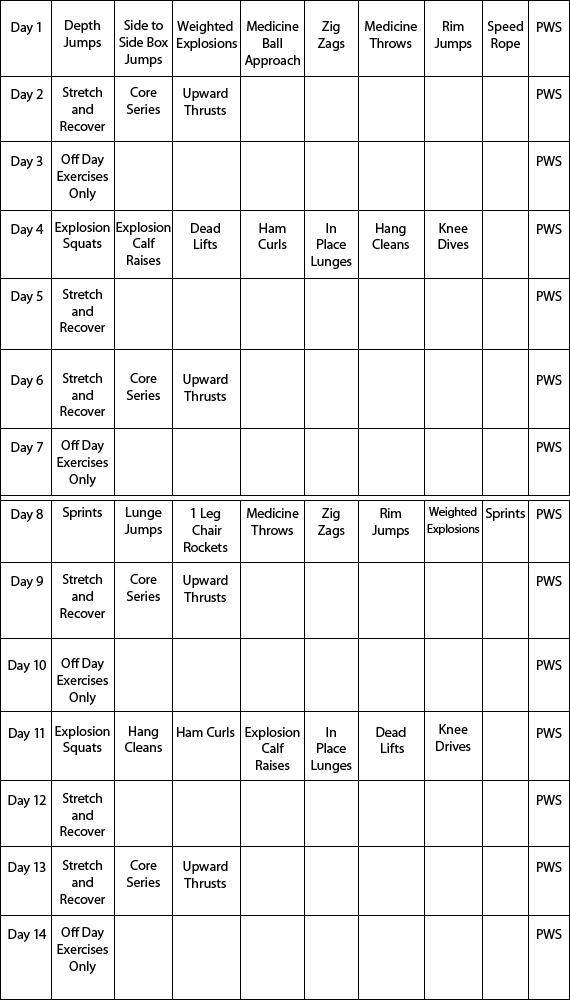 | Day 1 | Depth Jumps | Side to Side Box Jumps | Weighted Explosions | Medicine Ball Approach | Zig Zags | Medicine Throws | Rim Jumps | Speed Rope | PWS |
|---|---|---|---|---|---|---|---|---|---|
| Day 2 | Stretch and Recover | Core Series | Upward Thrusts | | | | | | PWS |
| Day 3 | Off Day Exercises Only | | | | | | | | PWS |
| Day 4 | Explosion Squats | Explosion Calf Raises | Dead Lifts | Ham Curls | In Place Lunges | Hang Cleans | Knee Dives | | PWS |
| Day 5 | Stretch and Recover | | | | | | | | PWS |
| Day 6 | Stretch and Recover | Core Series | Upward Thrusts | | | | | | PWS |
| Day 7 | Off Day Exercises Only | | | | | | | | PWS |
| Day 8 | Sprints | Lunge Jumps | 1 Leg Chair Rockets | Medicine Throws | Zig Zags | Rim Jumps | Weighted Explosions | Sprints | PWS |
| Day 9 | Stretch and Recover | Core Series | Upward Thrusts | | | | | | PWS |
| Day 10 | Off Day Exercises Only | | | | | | | | PWS |
| Day 11 | Explosion Squats | Hang Cleans | Ham Curls | Explosion Calf Raises | In Place Lunges | Dead Lifts | Knee Drives | | PWS |
| Day 12 | Stretch and Recover | | | | | | | | PWS |
| Day 13 | Stretch and Recover | Core Series | Upward Thrusts | | | | | | PWS |
| Day 14 | Off Day Exercises Only | | | | | | | | PWS |